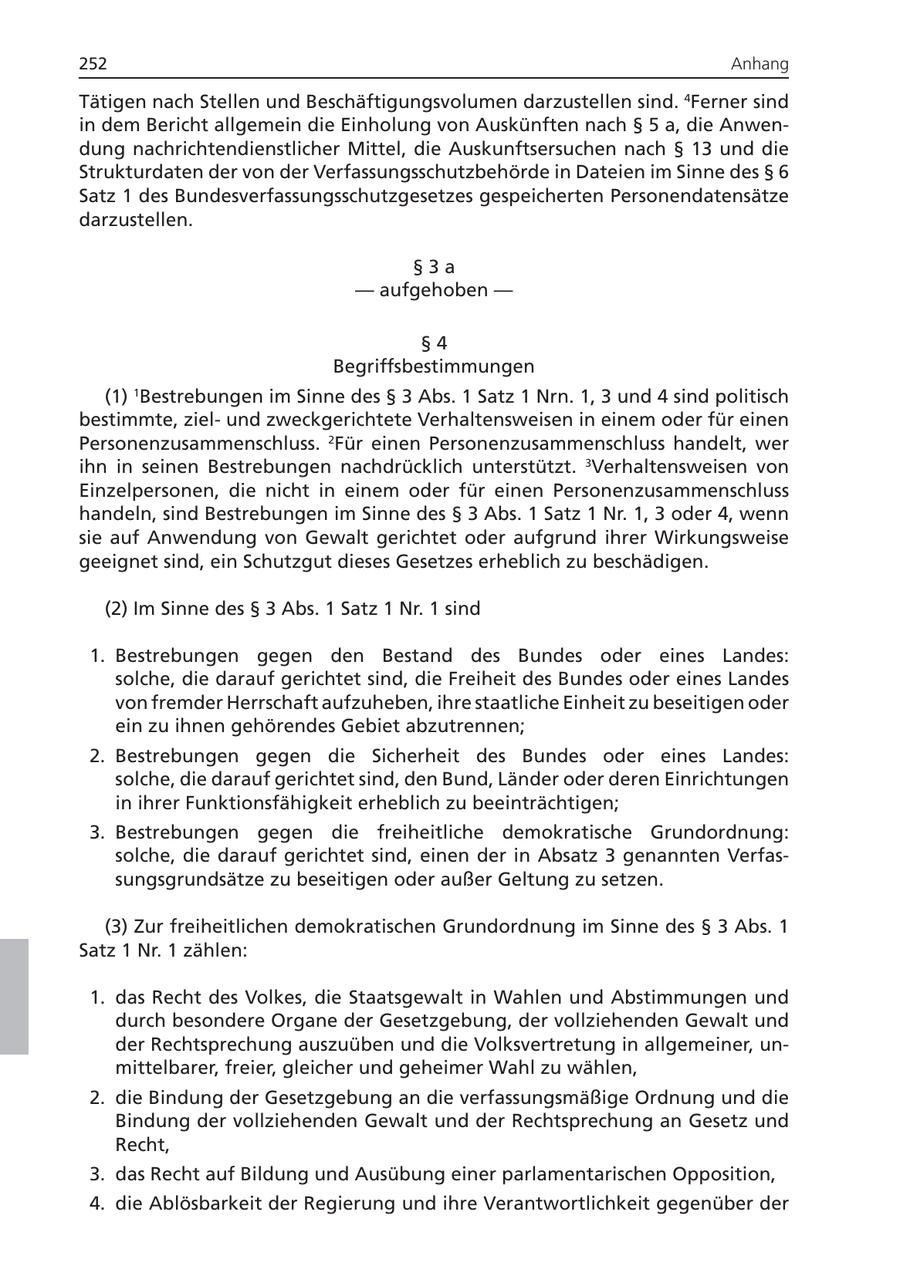 252 Anhang

Tätigen nach Stellen und Beschäftigungsvolumen darzustellen sind. $^4$Ferner sind in dem Bericht allgemein die Einholung von Auskünften nach § 5 a, die Anwendung nachrichtendienstlicher Mittel, die Auskunftsersuchen nach § 13 und die Strukturdaten der von der Verfassungsschutzbehörde in Dateien im Sinne des § 6 Satz 1 des Bundesverfassungsschutzgesetzes gespeicherten Personendatensätze darzustellen.

§ 3 a
— aufgehoben —

§ 4
Begriffsbestimmungen

(1) $^1$Bestrebungen im Sinne des § 3 Abs. 1 Satz 1 Nrn. 1, 3 und 4 sind politisch bestimmte, ziel- und zweckgerichtete Verhaltensweisen in einem oder für einen Personenzusammenschluss. $^2$Für einen Personenzusammenschluss handelt, wer ihn in seinen Bestrebungen nachdrücklich unterstützt. $^3$Verhaltensweisen von Einzelpersonen, die nicht in einem oder für einen Personenzusammenschluss handeln, sind Bestrebungen im Sinne des § 3 Abs. 1 Satz 1 Nr. 1, 3 oder 4, wenn sie auf Anwendung von Gewalt gerichtet oder aufgrund ihrer Wirkungsweise geeignet sind, ein Schutzgut dieses Gesetzes erheblich zu beschädigen.

(2) Im Sinne des § 3 Abs. 1 Satz 1 Nr. 1 sind

1. Bestrebungen gegen den Bestand des Bundes oder eines Landes: solche, die darauf gerichtet sind, die Freiheit des Bundes oder eines Landes von fremder Herrschaft aufzuheben, ihre staatliche Einheit zu beseitigen oder ein zu ihnen gehörendes Gebiet abzutrennen;
2. Bestrebungen gegen die Sicherheit des Bundes oder eines Landes: solche, die darauf gerichtet sind, den Bund, Länder oder deren Einrichtungen in ihrer Funktionsfähigkeit erheblich zu beeinträchtigen;
3. Bestrebungen gegen die freiheitliche demokratische Grundordnung: solche, die darauf gerichtet sind, einen der in Absatz 3 genannten Verfassungsgrundsätze zu beseitigen oder außer Geltung zu setzen.

(3) Zur freiheitlichen demokratischen Grundordnung im Sinne des § 3 Abs. 1 Satz 1 Nr. 1 zählen:

1. das Recht des Volkes, die Staatsgewalt in Wahlen und Abstimmungen und durch besondere Organe der Gesetzgebung, der vollziehenden Gewalt und der Rechtsprechung auszuüben und die Volksvertretung in allgemeiner, unmittelbarer, freier, gleicher und geheimer Wahl zu wählen,
2. die Bindung der Gesetzgebung an die verfassungsmäßige Ordnung und die Bindung der vollziehenden Gewalt und der Rechtsprechung an Gesetz und Recht,
3. das Recht auf Bildung und Ausübung einer parlamentarischen Opposition,
4. die Ablösbarkeit der Regierung und ihre Verantwortlichkeit gegenüber der